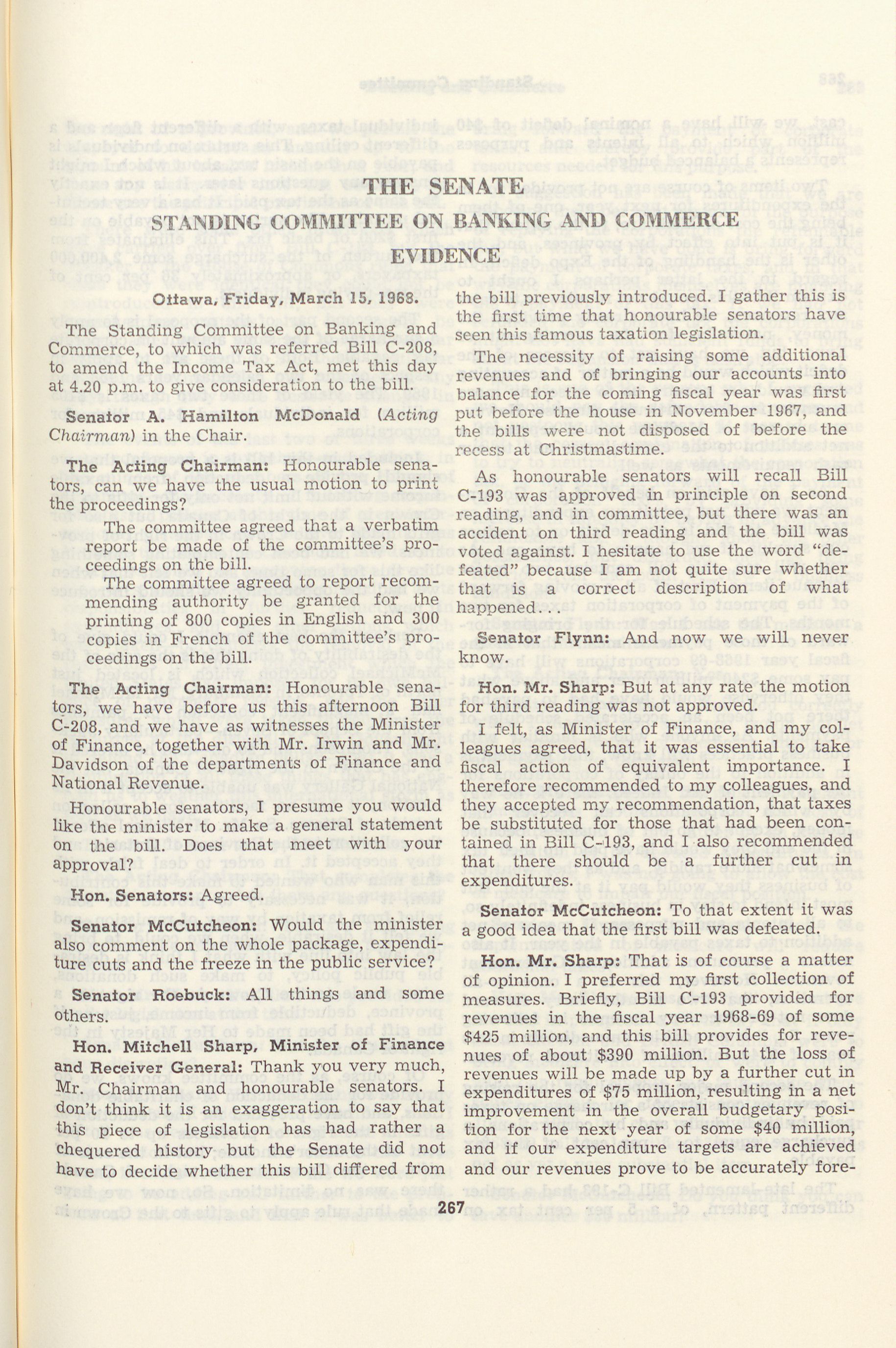 THE SENATE

STANDING COMMITTEE ON BANKING AND COMMERCE

EVIDENCE

Ottawa, Friday, March 15, 1968.

The Standing Committee on Banking and Commerce, to which was referred Bill C-208, to amend the Income Tax Act, met this day at 4.20 p.m. to give consideration to the bill.

Senator A. Hamilton McDonald (Acting Chairman) in the Chair.

The Acting Chairman: Honourable senators, can we have the usual motion to print the proceedings?

The committee agreed that a verbatim report be made of the committee's proceedings on the bill.

The committee agreed to report recommending authority be granted for the printing of 800 copies in English and 300 copies in French of the committee's proceedings on the bill.

The Acting Chairman: Honourable senators, we have before us this afternoon Bill C-208, and we have as witnesses the Minister of Finance, together with Mr. Irwin and Mr. Davidson of the departments of Finance and National Revenue.

Honourable senators, I presume you would like the minister to make a general statement on the bill. Does that meet with your approval?

Hon. Senators: Agreed.

Senator McCutcheon: Would the minister also comment on the whole package, expenditure cuts and the freeze in the public service?

Senator Roebuck: All things and some others.

Hon. Mitchell Sharp, Minister of Finance and Receiver General: Thank you very much, Mr. Chairman and honourable senators. I don't think it is an exaggeration to say that this piece of legislation has had rather a chequered history but the Senate did not have to decide whether this bill differed from the bill previously introduced. I gather this is the first time that honourable senators have seen this famous taxation legislation.

The necessity of raising some additional revenues and of bringing our accounts into balance for the coming fiscal year was first put before the house in November 1967, and the bills were not disposed of before the recess at Christmastime.

As honourable senators will recall Bill C-193 was approved in principle on second reading, and in committee, but there was an accident on third reading and the bill was voted against. I hesitate to use the word "defeated" because I am not quite sure whether that is a correct description of what happened...

Senator Flynn: And now we will never know.

Hon. Mr. Sharp: But at any rate the motion for third reading was not approved.

I felt, as Minister of Finance, and my colleagues agreed, that it was essential to take fiscal action of equivalent importance. I therefore recommended to my colleagues, and they accepted my recommendation, that taxes be substituted for those that had been contained in Bill C-193, and I also recommended that there should be a further cut in expenditures.

Senator McCutcheon: To that extent it was a good idea that the first bill was defeated.

Hon. Mr. Sharp: That is of course a matter of opinion. I preferred my first collection of measures. Briefly, Bill C-193 provided for revenues in the fiscal year 1968-69 of some $425 million, and this bill provides for revenues of about $390 million. But the loss of revenues will be made up by a further cut in expenditures of $75 million, resulting in a net improvement in the overall budgetary position for the next year of some $40 million, and if our expenditure targets are achieved and our revenues prove to be accurately fore-

267